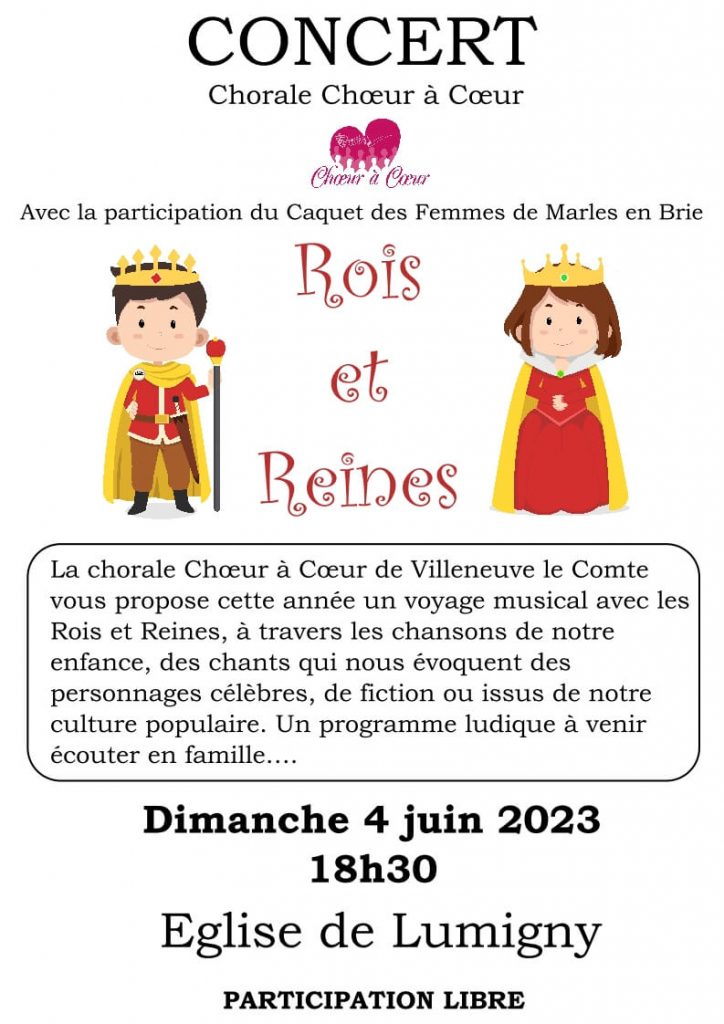 CONCERT

Chorale Chœur à Cœur

Chœur à Cœur

Avec la participation du Caquet des Femmes de Marles en Brie

Rois et Reines

La chorale Chœur à Cœur de Villeneuve le Comte vous propose cette année un voyage musical avec les Rois et Reines, à travers les chansons de notre enfance, des chants qui nous évoquent des personnages célèbres, de fiction ou issus de notre culture populaire. Un programme ludique à venir écouter en famille….

Dimanche 4 juin 2023
18h30

Eglise de Lumigny

PARTICIPATION LIBRE